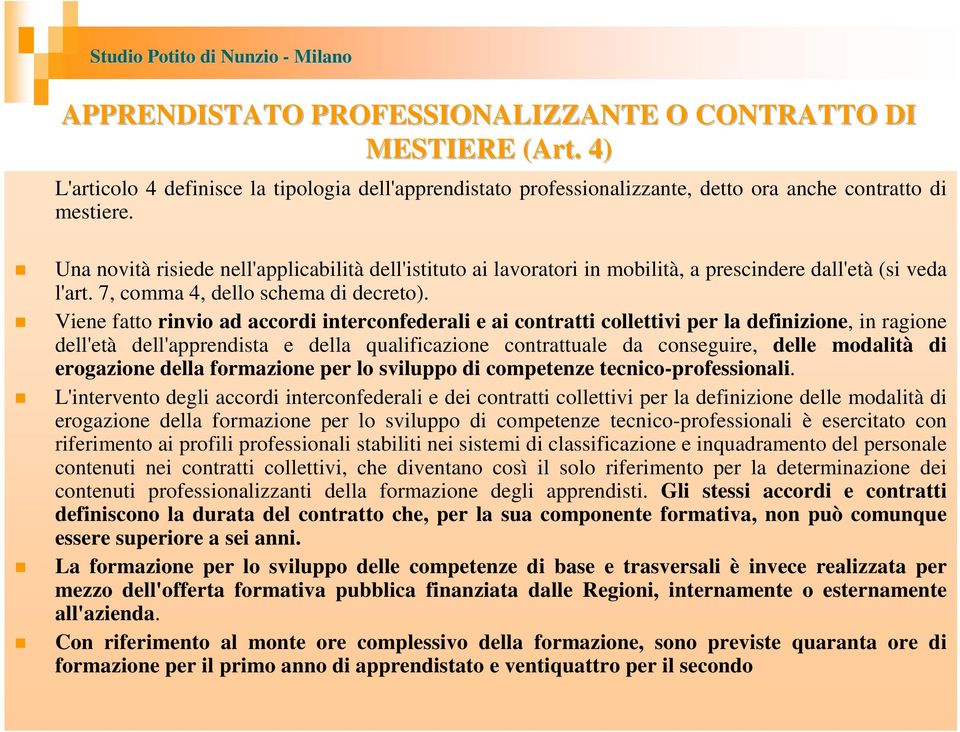 Studio Potito di Nunzio - Milano

APPRENDISTATO PROFESSIONALIZZANTE O CONTRATTO DI MESTIERE (Art. 4)

L'articolo 4 definisce la tipologia dell'apprendistato professionalizzante, detto ora anche contratto di mestiere.

Una novità risiede nell'applicabilità dell'istituto ai lavoratori in mobilità, a prescindere dall'età (si veda l'art. 7, comma 4, dello schema di decreto).

Viene fatto rinvio ad accordi interconfederali e ai contratti collettivi per la definizione, in ragione dell'età dell'apprendista e della qualificazione contrattuale da conseguire, delle modalità di erogazione della formazione per lo sviluppo di competenze tecnico-professionali.

L'intervento degli accordi interconfederali e dei contratti collettivi per la definizione delle modalità di erogazione della formazione per lo sviluppo di competenze tecnico-professionali è esercitato con riferimento ai profili professionali stabiliti nei sistemi di classificazione e inquadramento del personale contenuti nei contratti collettivi, che diventano così il solo riferimento per la determinazione dei contenuti professionalizzanti della formazione degli apprendisti. Gli stessi accordi e contratti definiscono la durata del contratto che, per la sua componente formativa, non può comunque essere superiore a sei anni.

La formazione per lo sviluppo delle competenze di base e trasversali è invece realizzata per mezzo dell'offerta formativa pubblica finanziata dalle Regioni, internamente o esternamente all'azienda.

Con riferimento al monte ore complessivo della formazione, sono previste quaranta ore di formazione per il primo anno di apprendistato e ventiquattro per il secondo